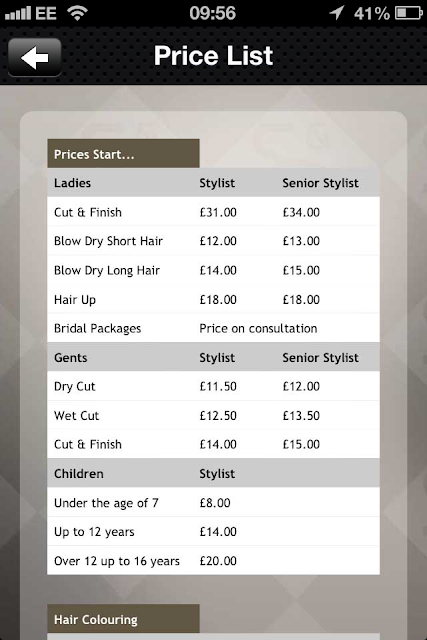 EE 09:56 41%

Price List

Prices Start...

| Ladies | Stylist | Senior Stylist |
|---|---|---|
| Cut & Finish | £31.00 | £34.00 |
| Blow Dry Short Hair | £12.00 | £13.00 |
| Blow Dry Long Hair | £14.00 | £15.00 |
| Hair Up | £18.00 | £18.00 |
| Bridal Packages | Price on consultation | |
| Gents | Stylist | Senior Stylist |
| Dry Cut | £11.50 | £12.00 |
| Wet Cut | £12.50 | £13.50 |
| Cut & Finish | £14.00 | £15.00 |
| Children | Stylist | |
| Under the age of 7 | £8.00 | |
| Up to 12 years | £14.00 | |
| Over 12 up to 16 years | £20.00 | |

Hair Colouring